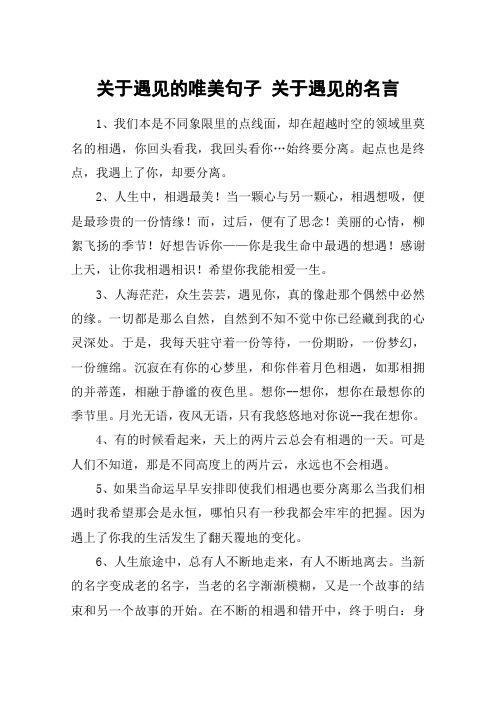 关于遇见的唯美句子 关于遇见的名言

1、我们本是不同象限里的点线面，却在超越时空的领域里莫名的相遇，你回头看我，我回头看你…始终要分离。起点也是终点，我遇上了你，却要分离。

2、人生中，相遇最美！当一颗心与另一颗心，相遇想吸，便是最珍贵的一份情缘！而，过后，便有了思念！美丽的心情，柳絮飞扬的季节！好想告诉你——你是我生命中最遇的想遇！感谢上天，让你我相遇相识！希望你我能相爱一生。

3、人海茫茫，众生芸芸，遇见你，真的像赴那个偶然中必然的缘。一切都是那么自然，自然到不知不觉中你已经藏到我的心灵深处。于是，我每天驻守着一份等待，一份期盼，一份梦幻，一份缠绵。沉寂在有你的心梦里，和你伴着月色相遇，如那相拥的并蒂莲，相融于静谧的夜色里。想你--想你，想你在最想你的季节里。月光无语，夜风无语，只有我悠悠地对你说--我在想你。

4、有的时候看起来，天上的两片云总会有相遇的一天。可是人们不知道，那是不同高度上的两片云，永远也不会相遇。

5、如果当命运早早安排即使我们相遇也要分离那么当我们相遇时我希望那会是永恒，哪怕只有一秒我都会牢牢的把握。因为遇上了你我的生活发生了翻天覆地的变化。

6、人生旅途中，总有人不断地走来，有人不断地离去。当新的名字变成老的名字，当老的名字渐渐模糊，又是一个故事的结束和另一个故事的开始。在不断的相遇和错开中，终于明白：身